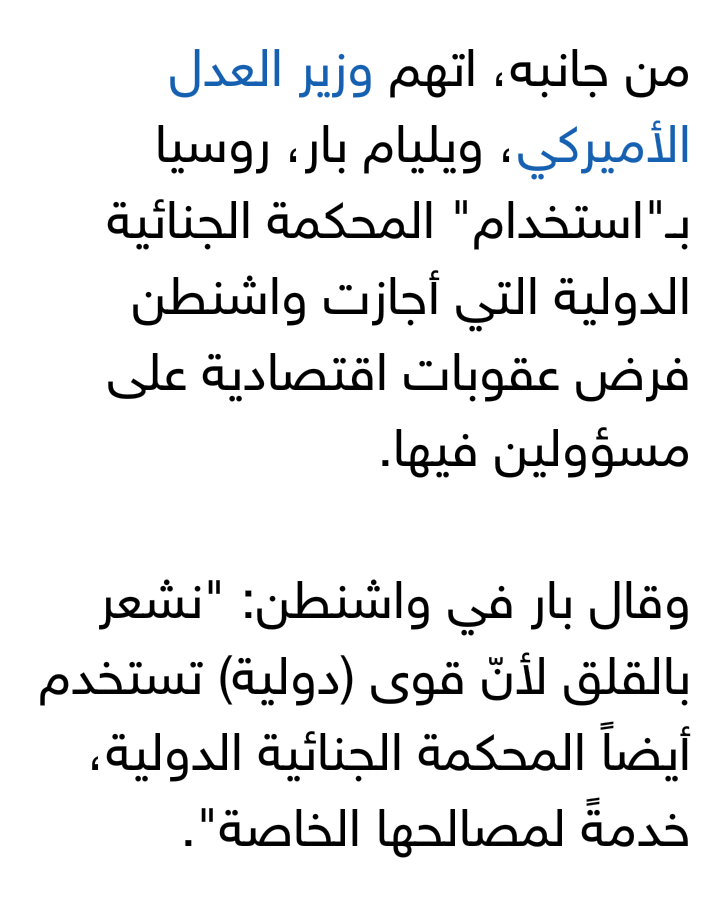 من جانبه، اتهم وزير العدل الأميركي، ويليام بار، روسيا بـ"استخدام" المحكمة الجنائية الدولية التي أجازت واشنطن فرض عقوبات اقتصادية على مسؤولين فيها.

وقال بار في واشنطن: "نشعر بالقلق لأنّ قوى (دولية) تستخدم أيضاً المحكمة الجنائية الدولية، خدمةً لمصالحها الخاصة".